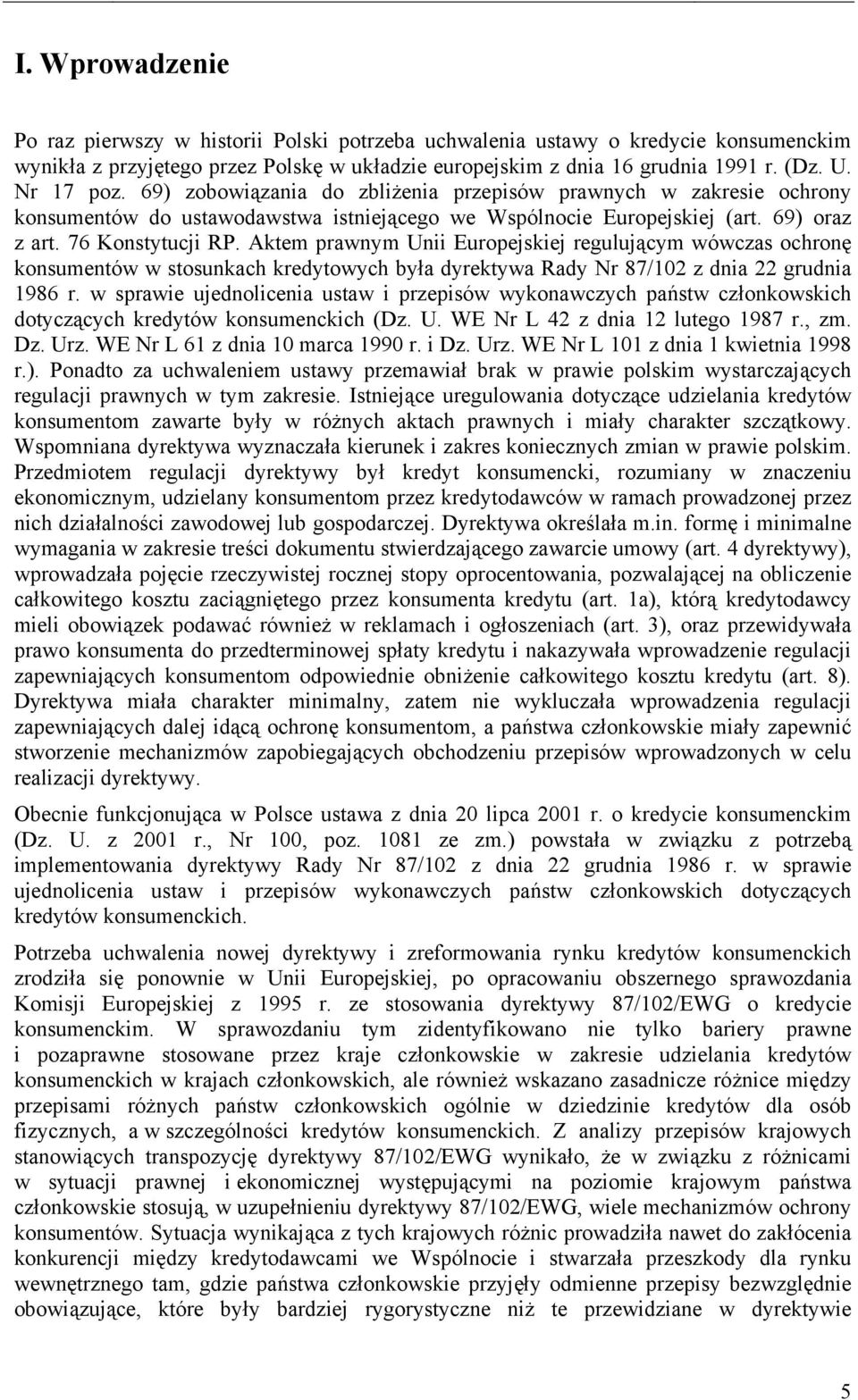 I. Wprowadzenie

Po raz pierwszy w historii Polski potrzeba uchwalenia ustawy o kredycie konsumenckim wynikła z przyjętego przez Polskę w układzie europejskim z dnia 16 grudnia 1991 r. (Dz. U. Nr 17 poz. 69) zobowiązania do zbliżenia przepisów prawnych w zakresie ochrony konsumentów do ustawodawstwa istniejącego we Wspólnocie Europejskiej (art. 69) oraz z art. 76 Konstytucji RP. Aktem prawnym Unii Europejskiej regulującym wówczas ochronę konsumentów w stosunkach kredytowych była dyrektywa Rady Nr 87/102 z dnia 22 grudnia 1986 r. w sprawie ujednolicenia ustaw i przepisów wykonawczych państw członkowskich dotyczących kredytów konsumenckich (Dz. U. WE Nr L 42 z dnia 12 lutego 1987 r., zm. Dz. Urz. WE Nr L 61 z dnia 10 marca 1990 r. i Dz. Urz. WE Nr L 101 z dnia 1 kwietnia 1998 r.). Ponadto za uchwaleniem ustawy przemawiał brak w prawie polskim wystarczających regulacji prawnych w tym zakresie. Istniejące uregulowania dotyczące udzielania kredytów konsumentom zawarte były w różnych aktach prawnych i miały charakter szczątkowy. Wspomniana dyrektywa wyznaczała kierunek i zakres koniecznych zmian w prawie polskim. Przedmiotem regulacji dyrektywy był kredyt konsumencki, rozumiany w znaczeniu ekonomicznym, udzielany konsumentom przez kredytodawców w ramach prowadzonej przez nich działalności zawodowej lub gospodarczej. Dyrektywa określała m.in. formę i minimalne wymagania w zakresie treści dokumentu stwierdzającego zawarcie umowy (art. 4 dyrektywy), wprowadzała pojęcie rzeczywistej rocznej stopy oprocentowania, pozwalającej na obliczenie całkowitego kosztu zaciągniętego przez konsumenta kredytu (art. 1a), którą kredytodawcy mieli obowiązek podawać również w reklamach i ogłoszeniach (art. 3), oraz przewidywała prawo konsumenta do przedterminowej spłaty kredytu i nakazywała wprowadzenie regulacji zapewniających konsumentom odpowiednie obniżenie całkowitego kosztu kredytu (art. 8). Dyrektywa miała charakter minimalny, zatem nie wykluczała wprowadzenia regulacji zapewniających dalej idącą ochronę konsumentom, a państwa członkowskie miały zapewnić stworzenie mechanizmów zapobiegających obchodzeniu przepisów wprowadzonych w celu realizacji dyrektywy.

Obecnie funkcjonująca w Polsce ustawa z dnia 20 lipca 2001 r. o kredycie konsumenckim (Dz. U. z 2001 r., Nr 100, poz. 1081 ze zm.) powstała w związku z potrzebą implementowania dyrektywy Rady Nr 87/102 z dnia 22 grudnia 1986 r. w sprawie ujednolicenia ustaw i przepisów wykonawczych państw członkowskich dotyczących kredytów konsumenckich.

Potrzeba uchwalenia nowej dyrektywy i zreformowania rynku kredytów konsumenckich zrodziła się ponownie w Unii Europejskiej, po opracowaniu obszernego sprawozdania Komisji Europejskiej z 1995 r. ze stosowania dyrektywy 87/102/EWG o kredycie konsumenckim. W sprawozdaniu tym zidentyfikowano nie tylko bariery prawne i pozaprawne stosowane przez kraje członkowskie w zakresie udzielania kredytów konsumenckich w krajach członkowskich, ale również wskazano zasadnicze różnice między przepisami różnych państw członkowskich ogólnie w dziedzinie kredytów dla osób fizycznych, a w szczególności kredytów konsumenckich. Z analizy przepisów krajowych stanowiących transpozycję dyrektywy 87/102/EWG wynikało, że w związku z różnicami w sytuacji prawnej i ekonomicznej występującymi na poziomie krajowym państwa członkowskie stosują, w uzupełnieniu dyrektywy 87/102/EWG, wiele mechanizmów ochrony konsumentów. Sytuacja wynikająca z tych krajowych różnic prowadziła nawet do zakłócenia konkurencji między kredytodawcami we Wspólnocie i stwarzała przeszkody dla rynku wewnętrznego tam, gdzie państwa członkowskie przyjęły odmienne przepisy bezwzględnie obowiązujące, które były bardziej rygorystyczne niż te przewidziane w dyrektywie

5